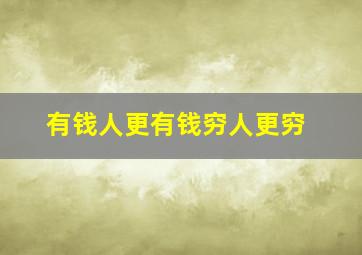 有钱人更有钱穷人更穷